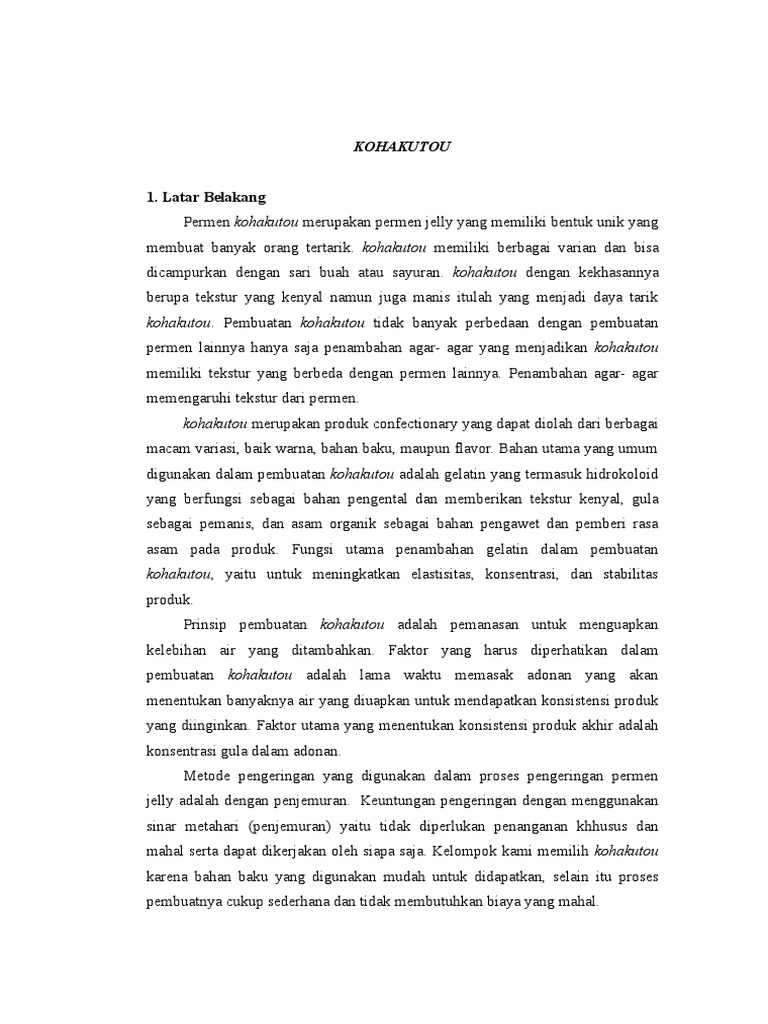 KOHAKUTOU

1. Latar Belakang

Permen kohakutou merupakan permen jelly yang memiliki bentuk unik yang membuat banyak orang tertarik. kohakutou memiliki berbagai varian dan bisa dicampurkan dengan sari buah atau sayuran. kohakutou dengan kekhasannya berupa tekstur yang kenyal namun juga manis itulah yang menjadi daya tarik kohakutou. Pembuatan kohakutou tidak banyak perbedaan dengan pembuatan permen lainnya hanya saja penambahan agar- agar yang menjadikan kohakutou memiliki tekstur yang berbeda dengan permen lainnya. Penambahan agar- agar memengaruhi tekstur dari permen.

kohakutou merupakan produk confectionary yang dapat diolah dari berbagai macam variasi, baik warna, bahan baku, maupun flavor. Bahan utama yang umum digunakan dalam pembuatan kohakutou adalah gelatin yang termasuk hidrokoloid yang berfungsi sebagai bahan pengental dan memberikan tekstur kenyal, gula sebagai pemanis, dan asam organik sebagai bahan pengawet dan pemberi rasa asam pada produk. Fungsi utama penambahan gelatin dalam pembuatan kohakutou, yaitu untuk meningkatkan elastisitas, konsentrasi, dan stabilitas produk.

Prinsip pembuatan kohakutou adalah pemanasan untuk menguapkan kelebihan air yang ditambahkan. Faktor yang harus diperhatikan dalam pembuatan kohakutou adalah lama waktu memasak adonan yang akan menentukan banyaknya air yang diuapkan untuk mendapatkan konsistensi produk yang diinginkan. Faktor utama yang menentukan konsistensi produk akhir adalah konsentrasi gula dalam adonan.

Metode pengeringan yang digunakan dalam proses pengeringan permen jelly adalah dengan penjemuran. Keuntungan pengeringan dengan menggunakan sinar metahari (penjemuran) yaitu tidak diperlukan penanganan khhusus dan mahal serta dapat dikerjakan oleh siapa saja. Kelompok kami memilih kohakutou karena bahan baku yang digunakan mudah untuk didapatkan, selain itu proses pembuatnya cukup sederhana dan tidak membutuhkan biaya yang mahal.